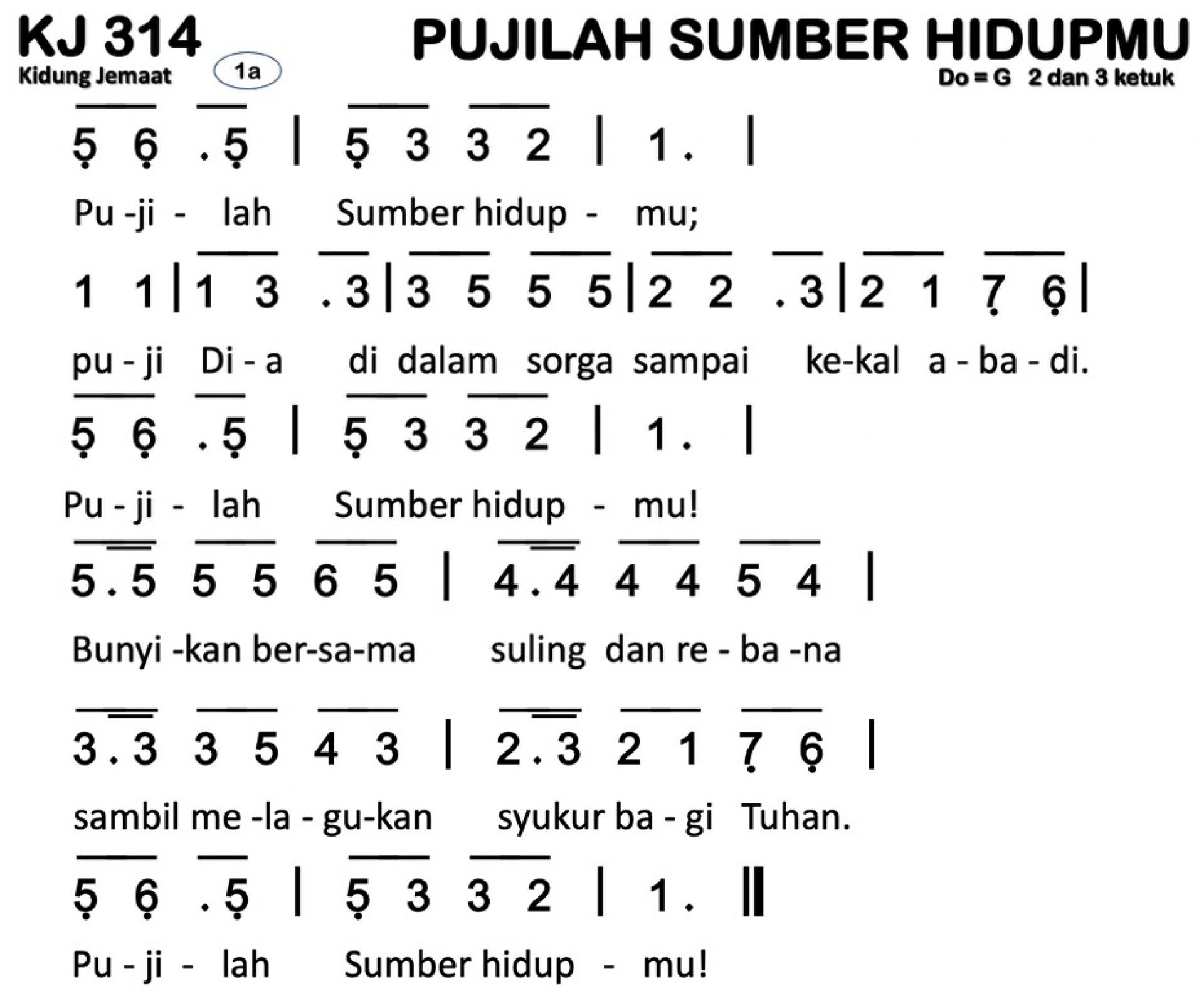 KJ 314
Kidung Jemaat
1a
PUJILAH SUMBER HIDUPMU
Do = G 2 dan 3 ketuk

5 6 . 5 | 5 3 3 2 | 1 . |

Pu -ji - lah Sumber hidup - mu;

1 1 | 1 3 . 3 | 3 5 5 5 | 2 2 . 3 | 2 1 7 6 |

pu - ji Di - a di dalam sorga sampai ke-kal a - ba - di.

5 6 . 5 | 5 3 3 2 | 1 . |

Pu - ji - lah Sumber hidup - mu!

5 . 5 5 5 6 5 | 4 . 4 4 4 5 4 |

Bunyi -kan ber-sa-ma suling dan re - ba -na

3 . 3 3 5 4 3 | 2 . 3 2 1 7 6 |

sambil me -la - gu-kan syukur ba - gi Tuhan.

5 6 . 5 | 5 3 3 2 | 1 . ||

Pu - ji - lah Sumber hidup - mu!